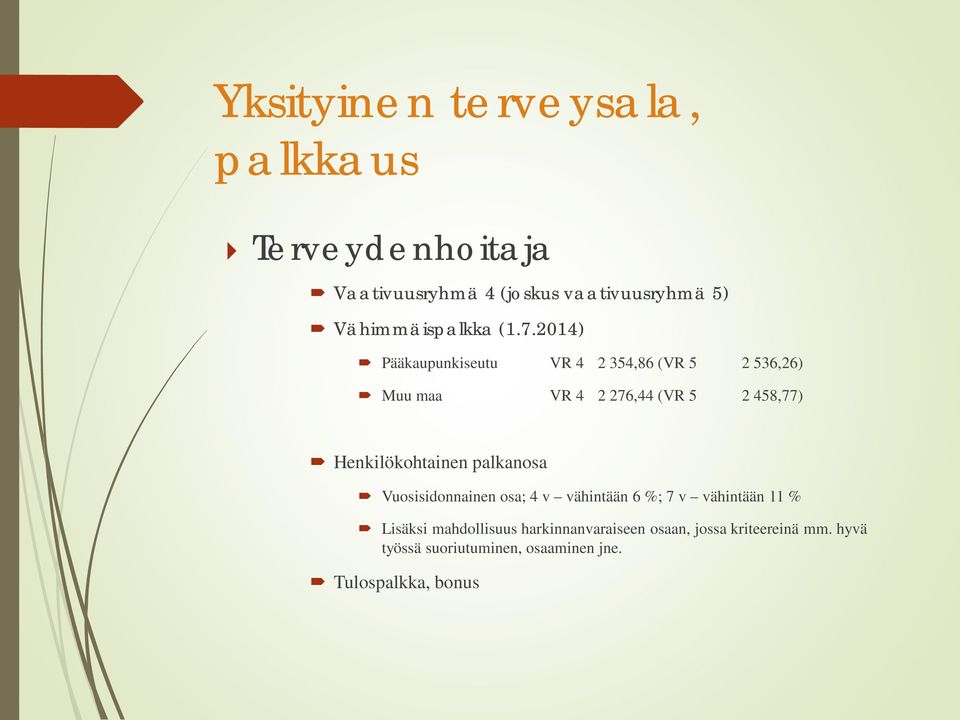 Yksityinen terveysala, palkkaus

Terveydenhoitaja

Vaativuusryhmä 4 (joskus vaativuusryhmä 5)

Vähimmäispalkka (1.7.2014)

Pääkaupunkiseutu VR 4 2 354,86 (VR 5 2 536,26)

Muu maa VR 4 2 276,44 (VR 5 2 458,77)

Henkilökohtainen palkanosa

Vuosisidonnainen osa; 4 v – vähintään 6 %; 7 v – vähintään 11 %

Lisäksi mahdollisuus harkinnanvaraiseen osaan, jossa kriteereinä mm. hyvä työssä suoriutuminen, osaaminen jne.

Tulospalkka, bonus